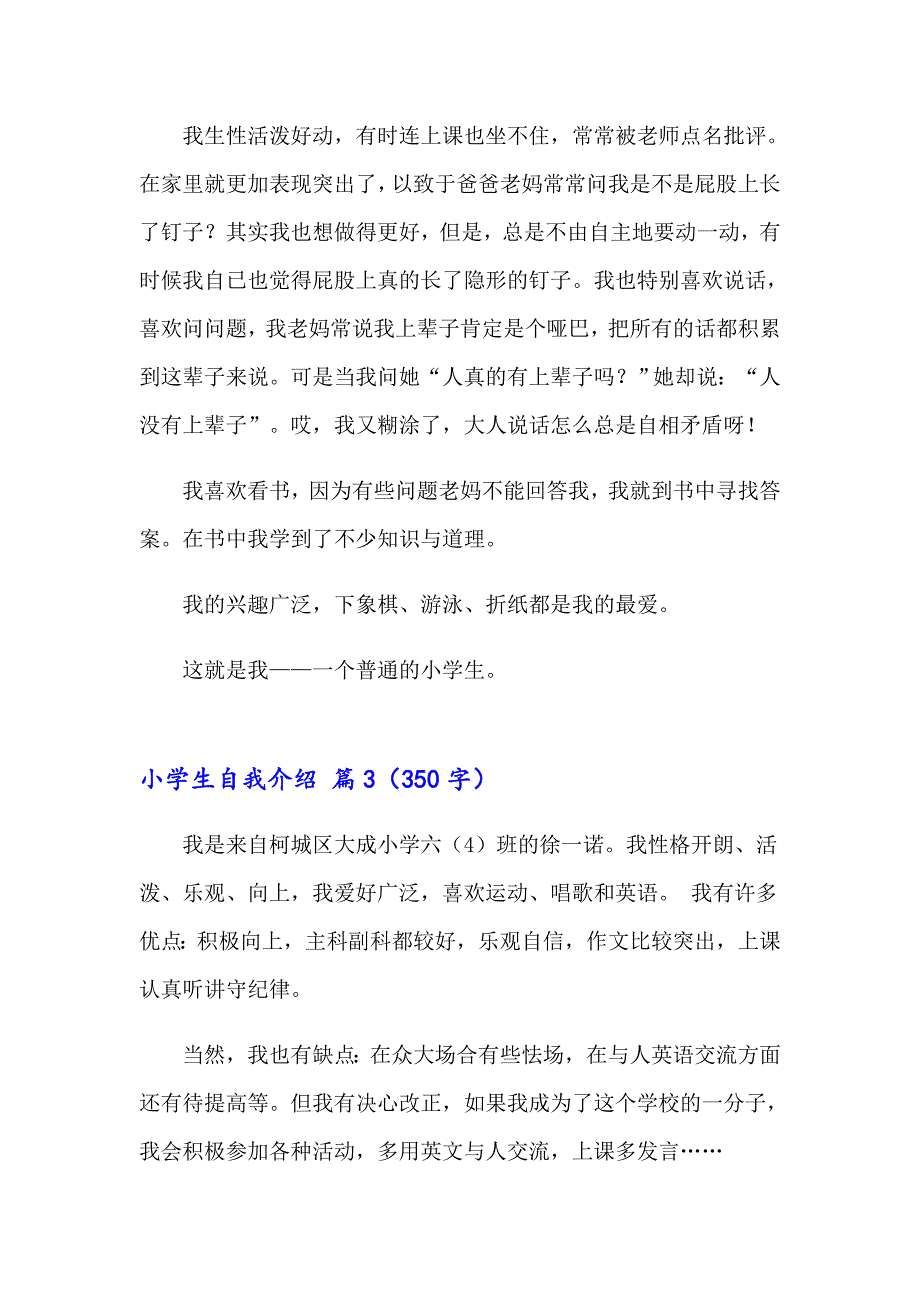 我生性活泼好动，有时连上课也坐不住，常常被老师点名批评。在家里就更加表现突出了，以致于爸爸老妈常常问我是不是屁股上长了钉子？其实我也想做得更好，但是，总是不由自主地要动一动，有时候我自已也觉得屁股上真的长了隐形的钉子。我也特别喜欢说话，喜欢问问题，我老妈常说我上辈子肯定是个哑巴，把所有的话都积累到这辈子来说。可是当我问她“人真的有上辈子吗？”她却说：“人没有上辈子”。哎，我又糊涂了，大人说话怎么总是自相矛盾呀！

我喜欢看书，因为有些问题老妈不能回答我，我就到书中寻找答案。在书中我学到了不少知识与道理。

我的兴趣广泛，下象棋、游泳、折纸都是我的最爱。

这就是我——一个普通的小学生。

小学生自我介绍 篇3（350字）

我是来自柯城区大成小学六（4）班的徐一诺。我性格开朗、活泼、乐观、向上，我爱好广泛，喜欢运动、唱歌和英语。 我有许多优点：积极向上，主科副科都较好，乐观自信，作文比较突出，上课认真听讲守纪律。

当然，我也有缺点：在众大场合有些怯场，在与人英语交流方面还有待提高等。但我有决心改正，如果我成为了这个学校的一分子，我会积极参加各种活动，多用英文与人交流，上课多发言……